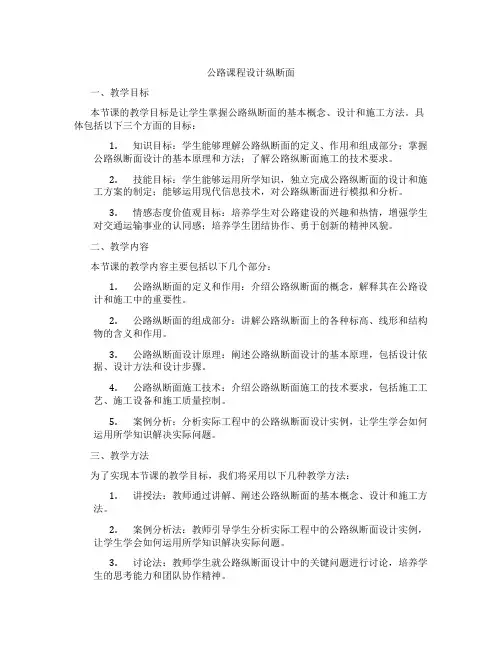 公路课程设计纵断面

一、教学目标

本节课的教学目标是让学生掌握公路纵断面的基本概念、设计和施工方法。具体包括以下三个方面的目标：

1. 知识目标：学生能够理解公路纵断面的定义、作用和组成部分；掌握公路纵断面设计的基本原理和方法；了解公路纵断面施工的技术要求。

2. 技能目标：学生能够运用所学知识，独立完成公路纵断面的设计和施工方案的制定；能够运用现代信息技术，对公路纵断面进行模拟和分析。

3. 情感态度价值观目标：培养学生对公路建设的兴趣和热情，增强学生对交通运输事业的认同感；培养学生团结协作、勇于创新的精神风貌。

二、教学内容

本节课的教学内容主要包括以下几个部分：

1. 公路纵断面的定义和作用：介绍公路纵断面的概念，解释其在公路设计和施工中的重要性。

2. 公路纵断面的组成部分：讲解公路纵断面上的各种标高、线形和结构物的含义和作用。

3. 公路纵断面设计原理：阐述公路纵断面设计的基本原理，包括设计依据、设计方法和设计步骤。

4. 公路纵断面施工技术：介绍公路纵断面施工的技术要求，包括施工工艺、施工设备和施工质量控制。

5. 案例分析：分析实际工程中的公路纵断面设计实例，让学生学会如何运用所学知识解决实际问题。

三、教学方法

为了实现本节课的教学目标，我们将采用以下几种教学方法：

1. 讲授法：教师通过讲解、阐述公路纵断面的基本概念、设计和施工方法。

2. 案例分析法：教师引导学生分析实际工程中的公路纵断面设计实例，让学生学会如何运用所学知识解决实际问题。

3. 讨论法：教师学生就公路纵断面设计中的关键问题进行讨论，培养学生的思考能力和团队协作精神。